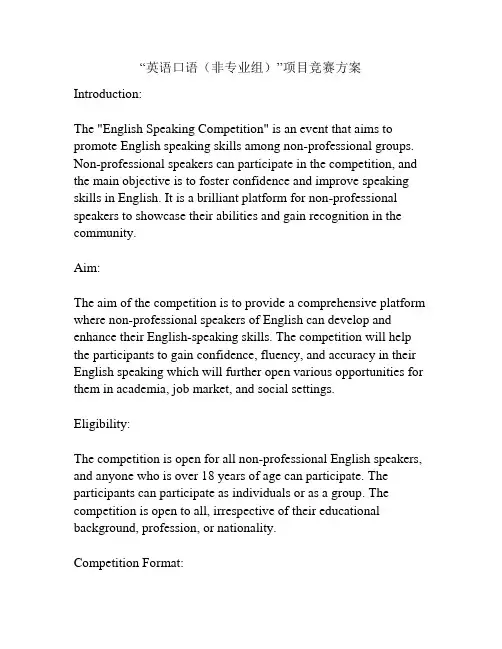 “英语口语（非专业组）”项目竞赛方案

Introduction:

The "English Speaking Competition" is an event that aims to promote English speaking skills among non-professional groups. Non-professional speakers can participate in the competition, and the main objective is to foster confidence and improve speaking skills in English. It is a brilliant platform for non-professional speakers to showcase their abilities and gain recognition in the community.

Aim:

The aim of the competition is to provide a comprehensive platform where non-professional speakers of English can develop and enhance their English-speaking skills. The competition will help the participants to gain confidence, fluency, and accuracy in their English speaking which will further open various opportunities for them in academia, job market, and social settings.

Eligibility:

The competition is open for all non-professional English speakers, and anyone who is over 18 years of age can participate. The participants can participate as individuals or as a group. The competition is open to all, irrespective of their educational background, profession, or nationality.

Competition Format: